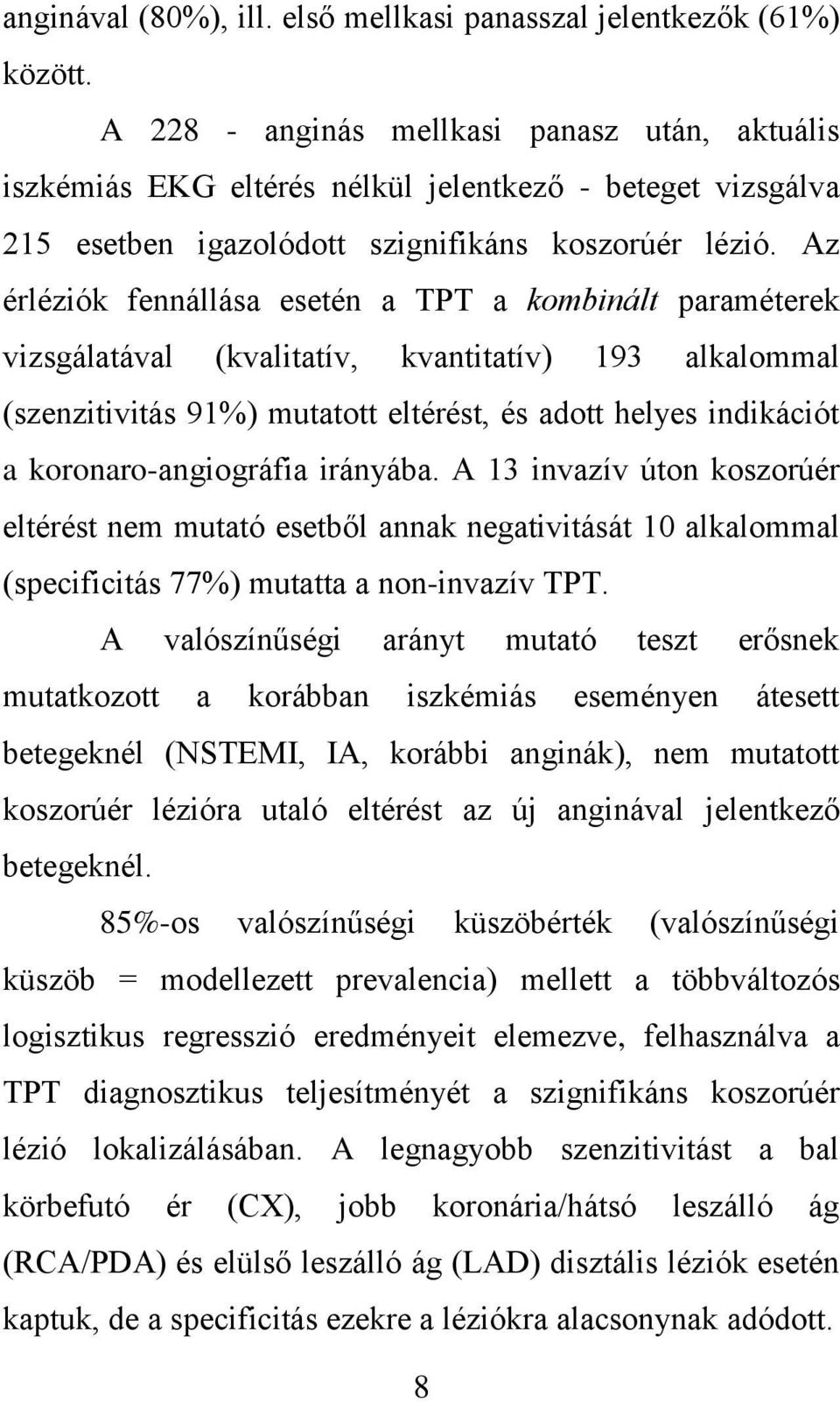 anginával (80%), ill. első mellkasi panasszal jelentkezők (61%) között.

A 228 - anginás mellkasi panasz után, aktuális iszkémiás EKG eltérés nélkül jelentkező - beteget vizsgálva 215 esetben igazolódott szignifikáns koszorúér lézió. Az érléziók fennállása esetén a TPT a kombinált paraméterek vizsgálatával (kvalitatív, kvantitatív) 193 alkalommal (szenzitivitás 91%) mutatott eltérést, és adott helyes indikációt a koronaro-angiográfia irányába. A 13 invazív úton koszorúér eltérést nem mutató esetből annak negativitását 10 alkalommal (specificitás 77%) mutatta a non-invazív TPT.

A valószínűségi arányt mutató teszt erősnek mutatkozott a korábban iszkémiás eseményen átesett betegeknél (NSTEMI, IA, korábbi anginák), nem mutatott koszorúér lézióra utaló eltérést az új anginával jelentkező betegeknél.

85%-os valószínűségi küszöbérték (valószínűségi küszöb = modellezett prevalencia) mellett a többváltozós logisztikus regresszió eredményeit elemezve, felhasználva a TPT diagnosztikus teljesítményét a szignifikáns koszorúér lézió lokalizálásában. A legnagyobb szenzitivitást a bal körbefutó ér (CX), jobb koronária/hátsó leszálló ág (RCA/PDA) és elülső leszálló ág (LAD) disztális léziók esetén kaptuk, de a specificitás ezekre a léziókra alacsonynak adódott.

8